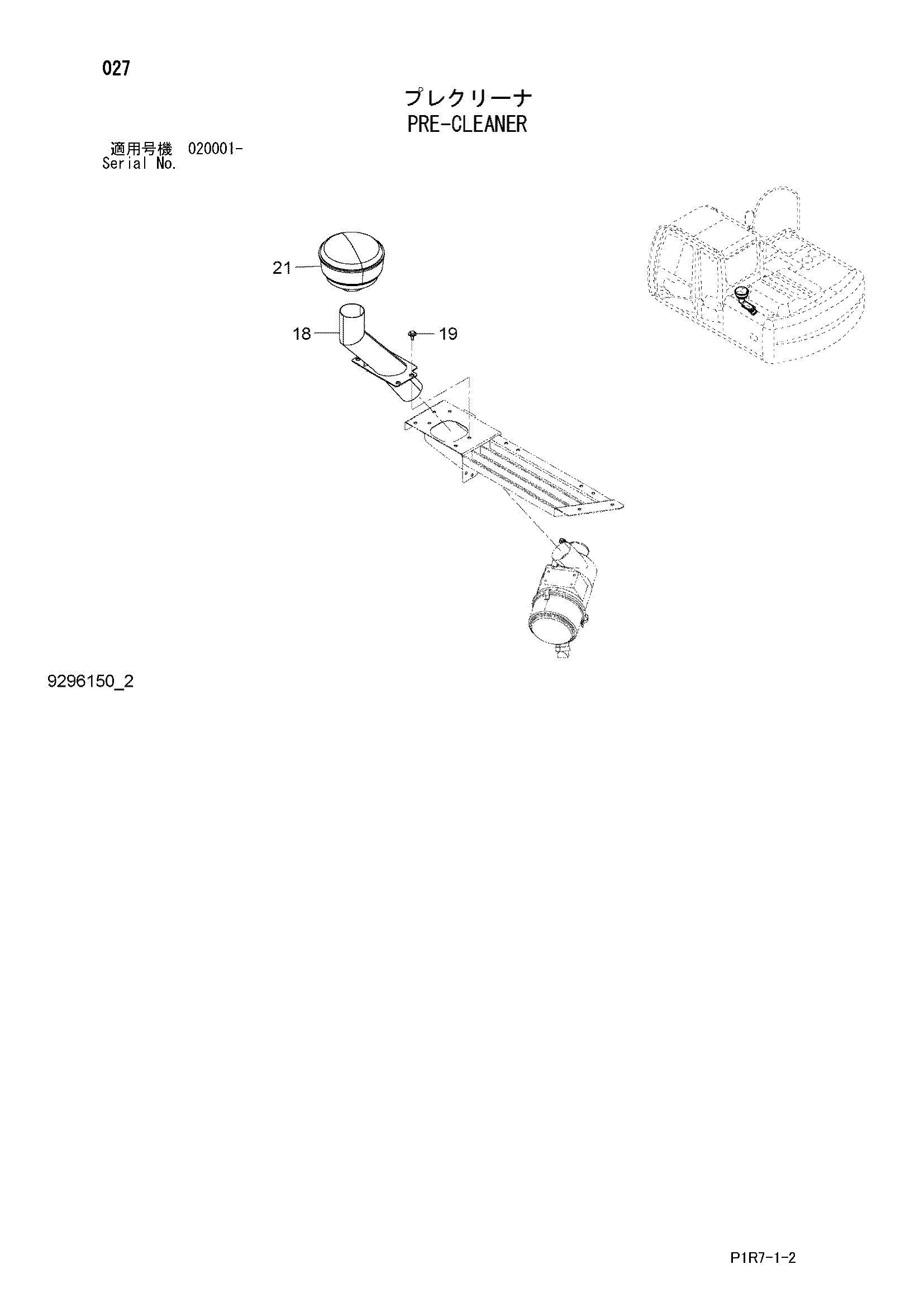 027

プレクリーナ
PRE-CLEANER

適用号機 020001-
Serial No.

21

18

19

9296150_2

P1R7-1-2